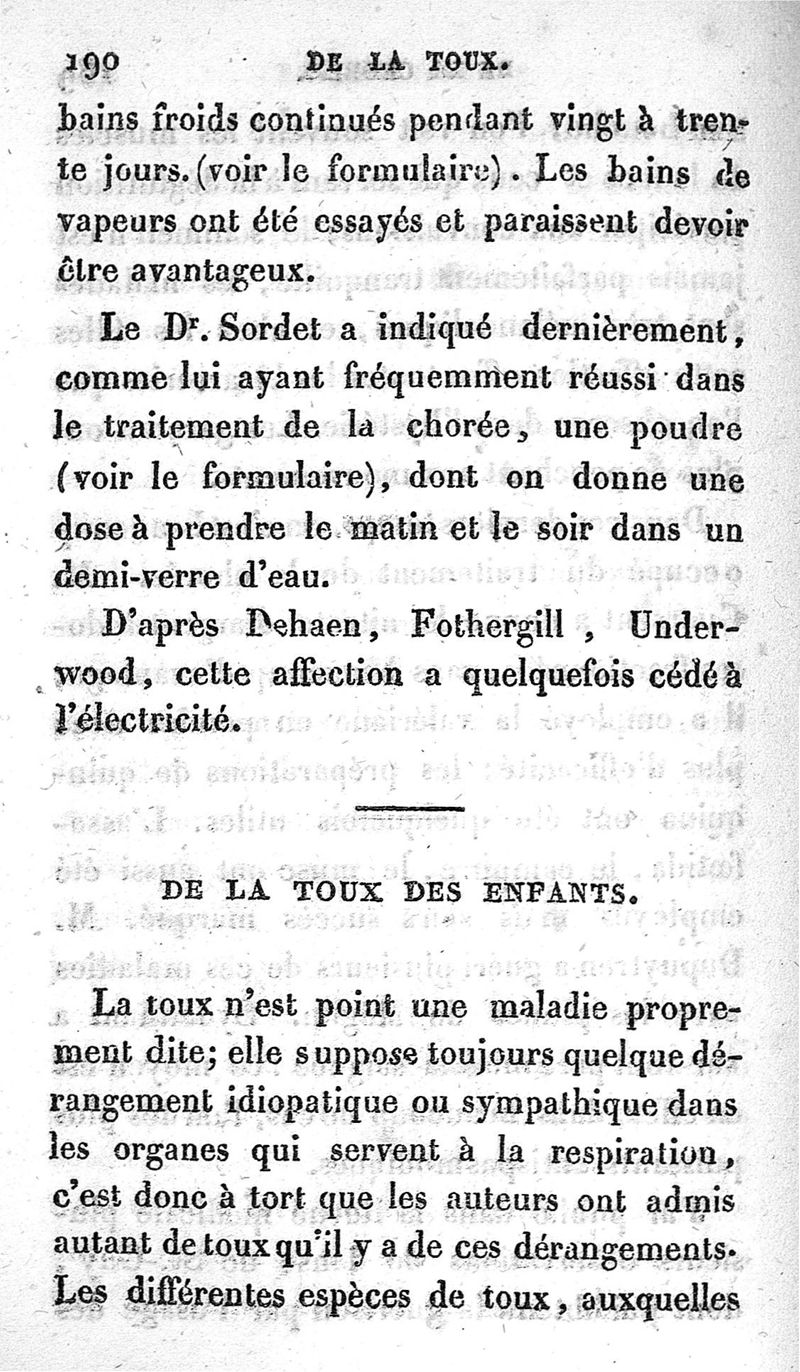 190 DE LA TOUX.

bains froids continués pendant vingt à trente jours. (voir le formulaire). Les bains de vapeurs ont été essayés et paraissent devoir être avantageux.

Le Dr. Sordet a indiqué dernièrement, comme lui ayant fréquemment réussi dans le traitement de la chorée, une poudre (voir le formulaire), dont on donne une dose à prendre le matin et le soir dans un demi-verre d'eau.

D'après Dehaen, Fothergill, Underwood, cette affection a quelquefois cédé à l'électricité.

DE LA TOUX DES ENFANTS.

La toux n'est point une maladie proprement dite; elle suppose toujours quelque dérangement idiopatique ou sympathique dans les organes qui servent à la respiration, c'est donc à tort que les auteurs ont admis autant de toux qu'il y a de ces dérangements. Les différentes espèces de toux, auxquelles